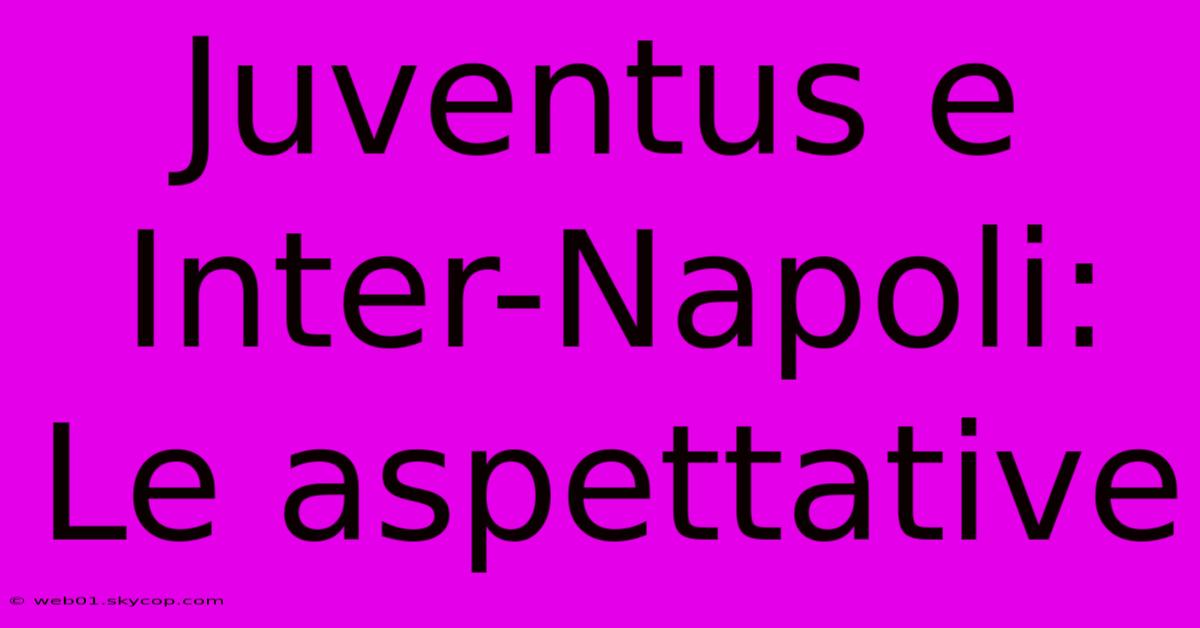 Juventus e Inter-Napoli: Le aspettative

© web01.skycop.com